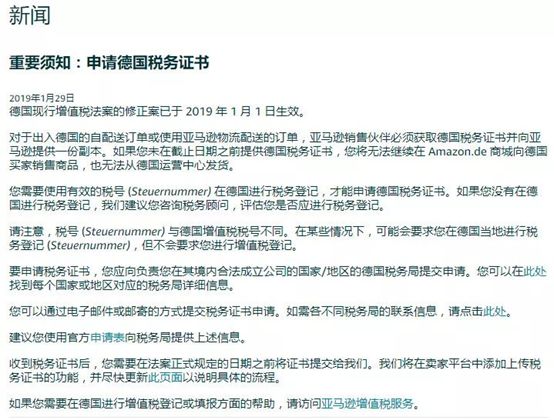 新闻

重要须知：申请德国税务证书

2019年1月29日
德国现行增值税法案的修正案已于 2019 年 1 月 1 日生效。

对于出入德国的自配送订单或使用亚马逊物流配送的订单，亚马逊销售伙伴必须获取德国税务证书并向亚马逊提供一份副本。如果您未在截止日期之前提供德国税务证书，您将无法继续在 Amazon.de 商城向德国买家销售商品，也无法从德国运营中心发货。

您需要使用有效的税号 (Steuernummer) 在德国进行税务登记，才能申请德国税务证书。如果您没有在德国进行税务登记，我们建议您咨询税务顾问，评估您是否应进行税务登记。

请注意，税号 (Steuernummer) 与德国增值税税号不同。在某些情况下，可能会要求您在德国当地进行税务登记 (Steuernummer)，但不会要求您进行增值税登记。

要申请税务证书，您应向负责您在其境内合法成立公司的国家/地区的德国税务局提交申请。您可以在此处找到每个国家或地区对应的税务局详细信息。

您可以通过电子邮件或邮寄的方式提交税务证书申请。如需各不同税务局的联系信息，请点击此处。

建议您使用官方申请表向税务局提供上述信息。

收到税务证书后，您需要在法案正式规定的日期之前将证书提交给我们。我们将在卖家平台中添加上传税务证书的功能，并尽快更新此页面以说明具体的流程。

如果您需要在德国进行增值税登记或填报方面的帮助，请访问亚马逊增值税服务。